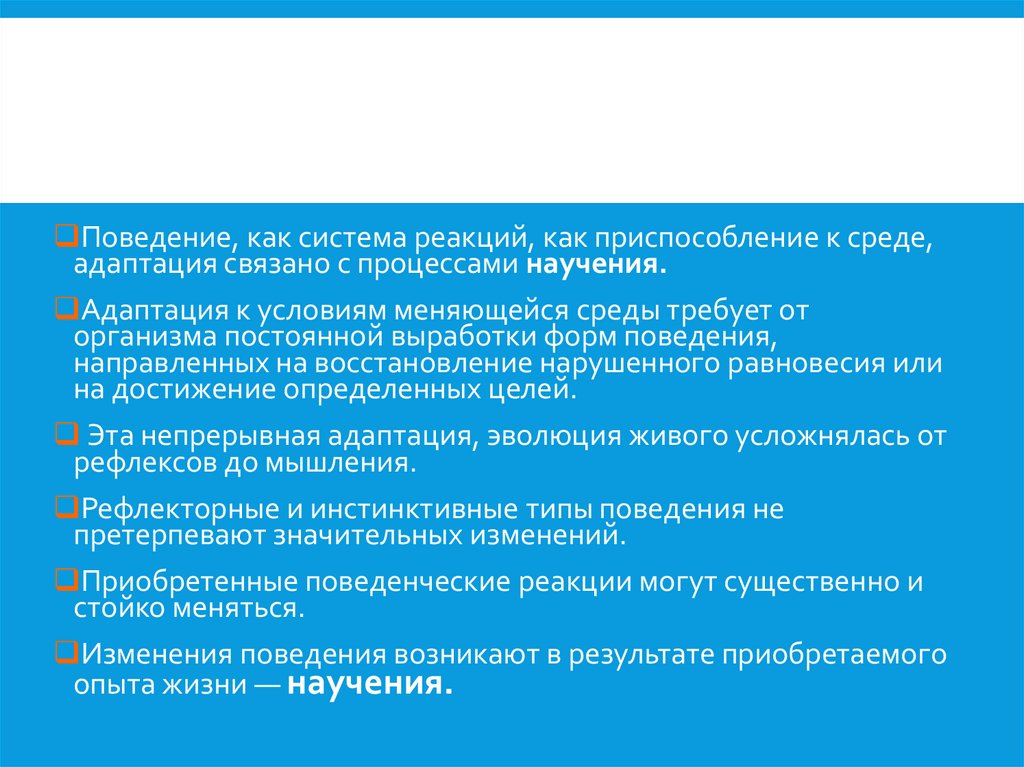 ❑Поведение, как система реакций, как приспособление к среде, адаптация связано с процессами **научения.**

❑Адаптация к условиям меняющейся среды требует от организма постоянной выработки форм поведения, направленных на восстановление нарушенного равновесия или на достижение определенных целей.

❑ Эта непрерывная адаптация, эволюция живого усложнялась от рефлексов до мышления.

❑Рефлекторные и инстинктивные типы поведения не претерпевают значительных изменений.

❑Приобретенные поведенческие реакции могут существенно и стойко меняться.

❑Изменения поведения возникают в результате приобретаемого опыта жизни — **научения.**